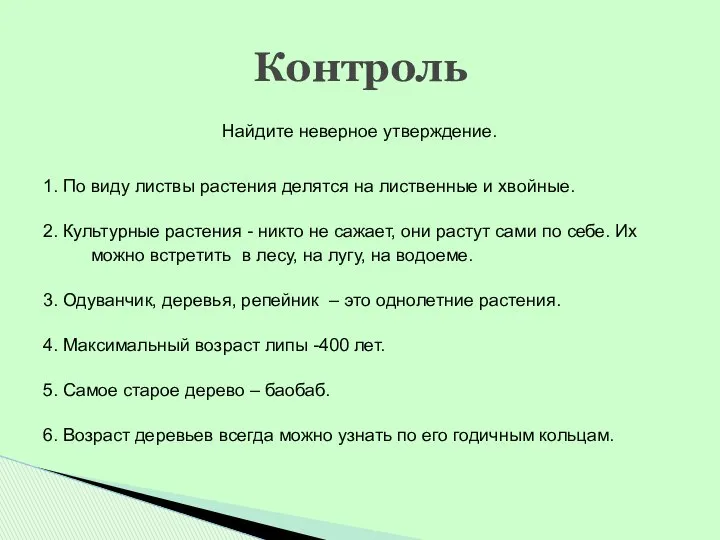 Контроль

Найдите неверное утверждение.

1. По виду листвы растения делятся на лиственные и хвойные.

2. Культурные растения - никто не сажает, они растут сами по себе. Их можно встретить в лесу, на лугу, на водоеме.

3. Одуванчик, деревья, репейник – это однолетние растения.

4. Максимальный возраст липы -400 лет.

5. Самое старое дерево – баобаб.

6. Возраст деревьев всегда можно узнать по его годичным кольцам.